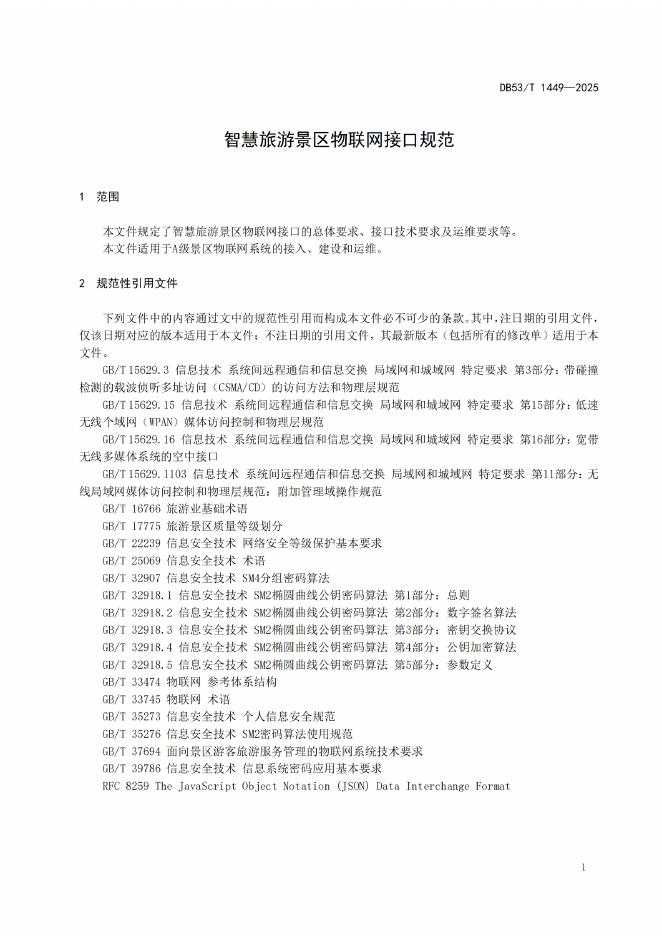 DB53/T 1449—2025

智慧旅游景区物联网接口规范

1 范围

本文件规定了智慧旅游景区物联网接口的总体要求、接口技术要求及运维要求等。
本文件适用于A级景区物联网系统的接入、建设和运维。

2 规范性引用文件

下列文件中的内容通过文中的规范性引用而构成本文件必不可少的条款。其中，注日期的引用文件，仅该日期对应的版本适用于本文件；不注日期的引用文件，其最新版本（包括所有的修改单）适用于本文件。

GB/T 15629.3 信息技术 系统间远程通信和信息交换 局域网和城域网 特定要求 第3部分：带碰撞检测的载波侦听多址访问（CSMA/CD）的访问方法和物理层规范

GB/T 15629.15 信息技术 系统间远程通信和信息交换 局域网和城域网 特定要求 第15部分：低速无线个域网（WPAN）媒体访问控制和物理层规范

GB/T 15629.16 信息技术 系统间远程通信和信息交换 局域网和城域网 特定要求 第16部分：宽带无线多媒体系统的空中接口

GB/T 15629.1103 信息技术 系统间远程通信和信息交换 局域网和城域网 特定要求 第11部分：无线局域网媒体访问控制和物理层规范：附加管理域操作规范

GB/T 16766 旅游业基础术语

GB/T 17775 旅游景区质量等级划分

GB/T 22239 信息安全技术 网络安全等级保护基本要求

GB/T 25069 信息安全技术 术语

GB/T 32907 信息安全技术 SM4分组密码算法

GB/T 32918.1 信息安全技术 SM2椭圆曲线公钥密码算法 第1部分：总则

GB/T 32918.2 信息安全技术 SM2椭圆曲线公钥密码算法 第2部分：数字签名算法

GB/T 32918.3 信息安全技术 SM2椭圆曲线公钥密码算法 第3部分：密钥交换协议

GB/T 32918.4 信息安全技术 SM2椭圆曲线公钥密码算法 第4部分：公钥加密算法

GB/T 32918.5 信息安全技术 SM2椭圆曲线公钥密码算法 第5部分：参数定义

GB/T 33474 物联网 参考体系结构

GB/T 33745 物联网 术语

GB/T 35273 信息安全技术 个人信息安全规范

GB/T 35276 信息安全技术 SM2密码算法使用规范

GB/T 37694 面向景区游客旅游服务管理的物联网系统技术要求

GB/T 39786 信息安全技术 信息系统密码应用基本要求

RFC 8259 The JavaScript Object Notation (JSON) Data Interchange Format

1